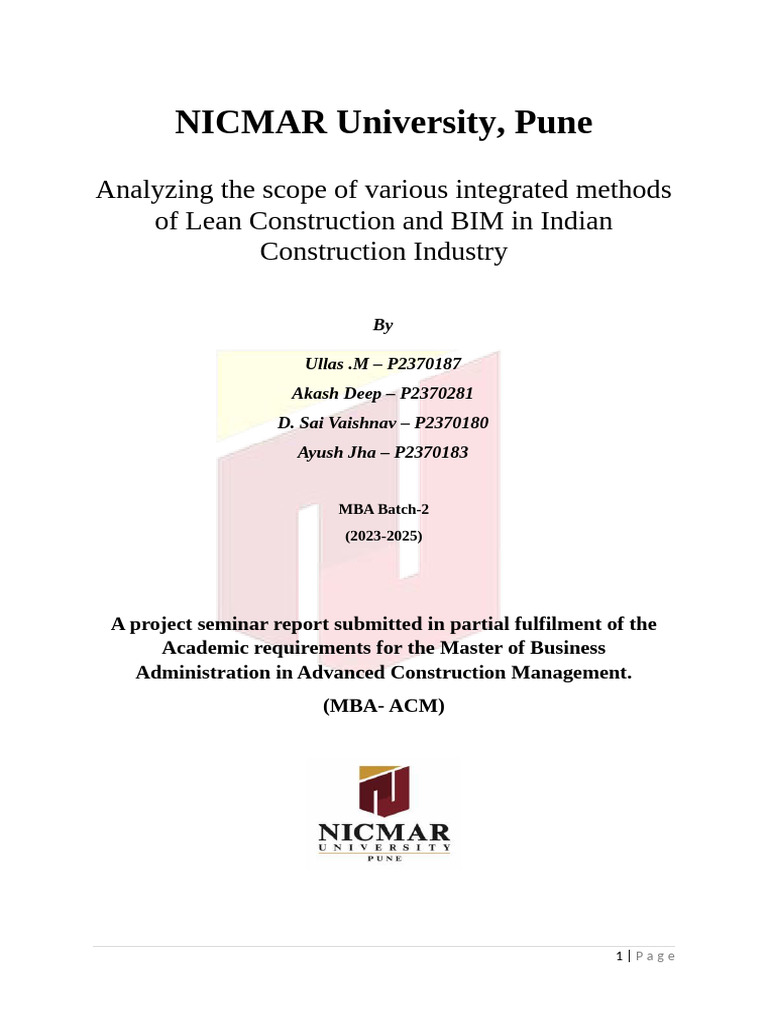 NICMAR University, Pune

Analyzing the scope of various integrated methods of Lean Construction and BIM in Indian Construction Industry

By

Ullas .M – P2370187

Akash Deep – P2370281

D. Sai Vaishnav – P2370180

Ayush Jha – P2370183

MBA Batch-2

(2023-2025)

A project seminar report submitted in partial fulfilment of the Academic requirements for the Master of Business Administration in Advanced Construction Management.

(MBA- ACM)

NICMAR
UNIVERSITY
PUNE

1 | Page